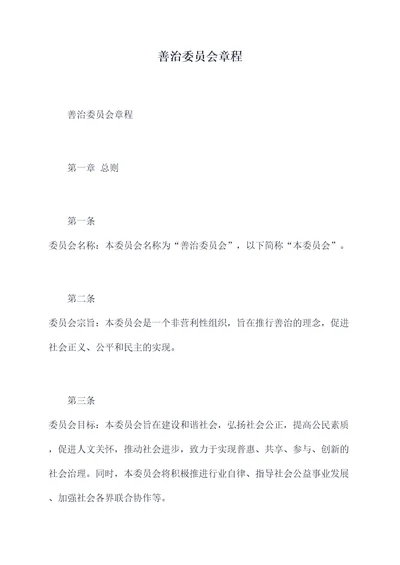 善治委员会章程

善治委员会章程

第一章 总则

第一条
委员会名称：本委员会名称为“善治委员会”，以下简称“本委员会”。

第二条
委员会宗旨：本委员会是一个非营利性组织，旨在推行善治的理念，促进社会正义、公平和民主的实现。

第三条
委员会目标：本委员会旨在建设和谐社会，弘扬社会公正，提高公民素质，促进人文关怀，推动社会进步，致力于实现普惠、共享、参与、创新的社会治理。同时，本委员会将积极推进行业自律、指导社会公益事业发展、加强社会各界联合协作等。